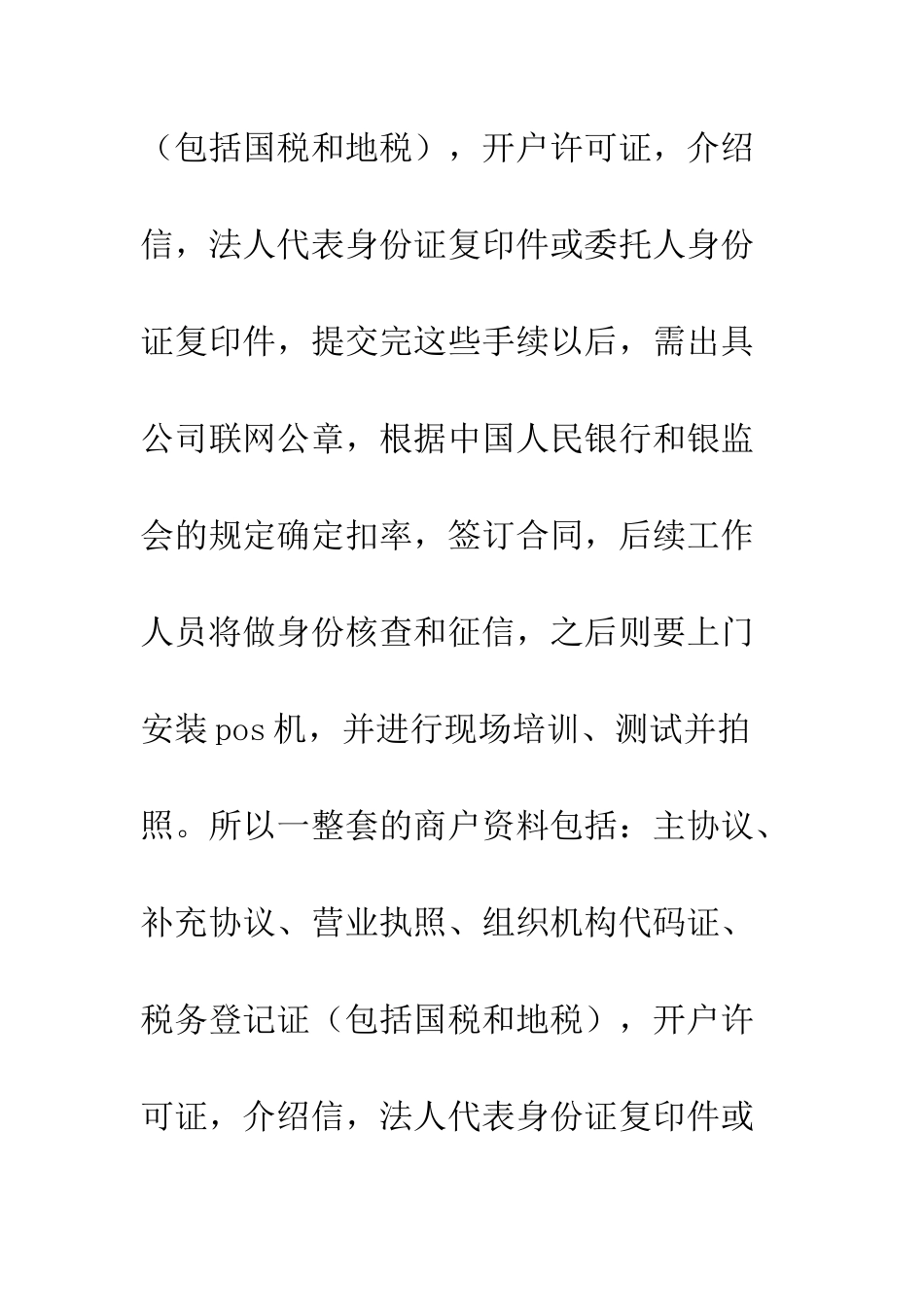 （包括国税和地税），开户许可证，介绍信，法人代表身份证复印件或委托人身份证复印件，提交完这些手续以后，需出具公司联网公章，根据中国人民银行和银监会的规定确定扣率，签订合同，后续工作人员将做身份核查和征信，之后则要上门安装 pos 机，并进行现场培训、测试并拍照。所以一整套的商户资料包括：主协议、补充协议、营业执照、组织机构代码证、税务登记证（包括国税和地税），开户许可证，介绍信，法人代表身份证复印件或